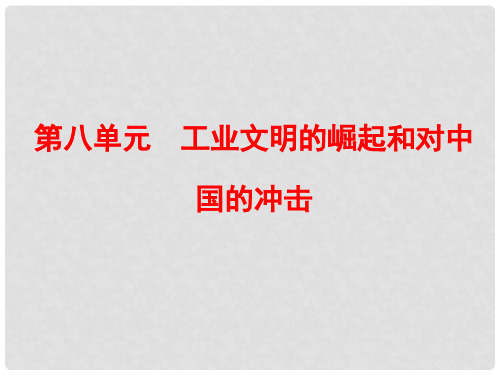 第八单元　工业文明的崛起和对中国的冲击